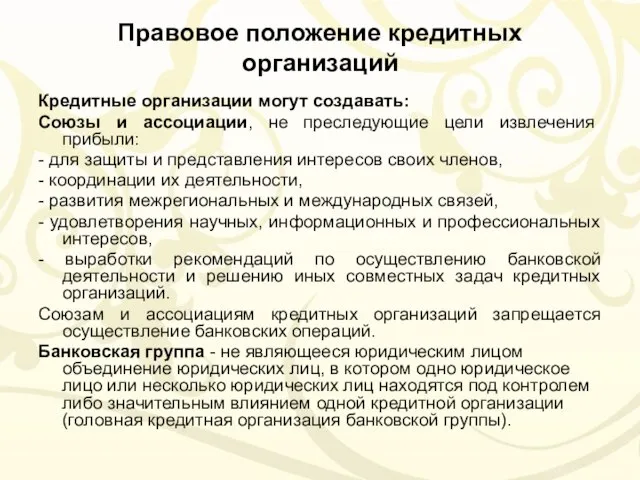 Правовое положение кредитных организаций

Кредитные организации могут создавать:

Союзы и ассоциации, не преследующие цели извлечения прибыли:

- для защиты и представления интересов своих членов,

- координации их деятельности,

- развития межрегиональных и международных связей,

- удовлетворения научных, информационных и профессиональных интересов,

- выработки рекомендаций по осуществлению банковской деятельности и решению иных совместных задач кредитных организаций.

Союзам и ассоциациям кредитных организаций запрещается осуществление банковских операций.

Банковская группа - не являющееся юридическим лицом объединение юридических лиц, в котором одно юридическое лицо или несколько юридических лиц находятся под контролем либо значительным влиянием одной кредитной организации (головная кредитная организация банковской группы).